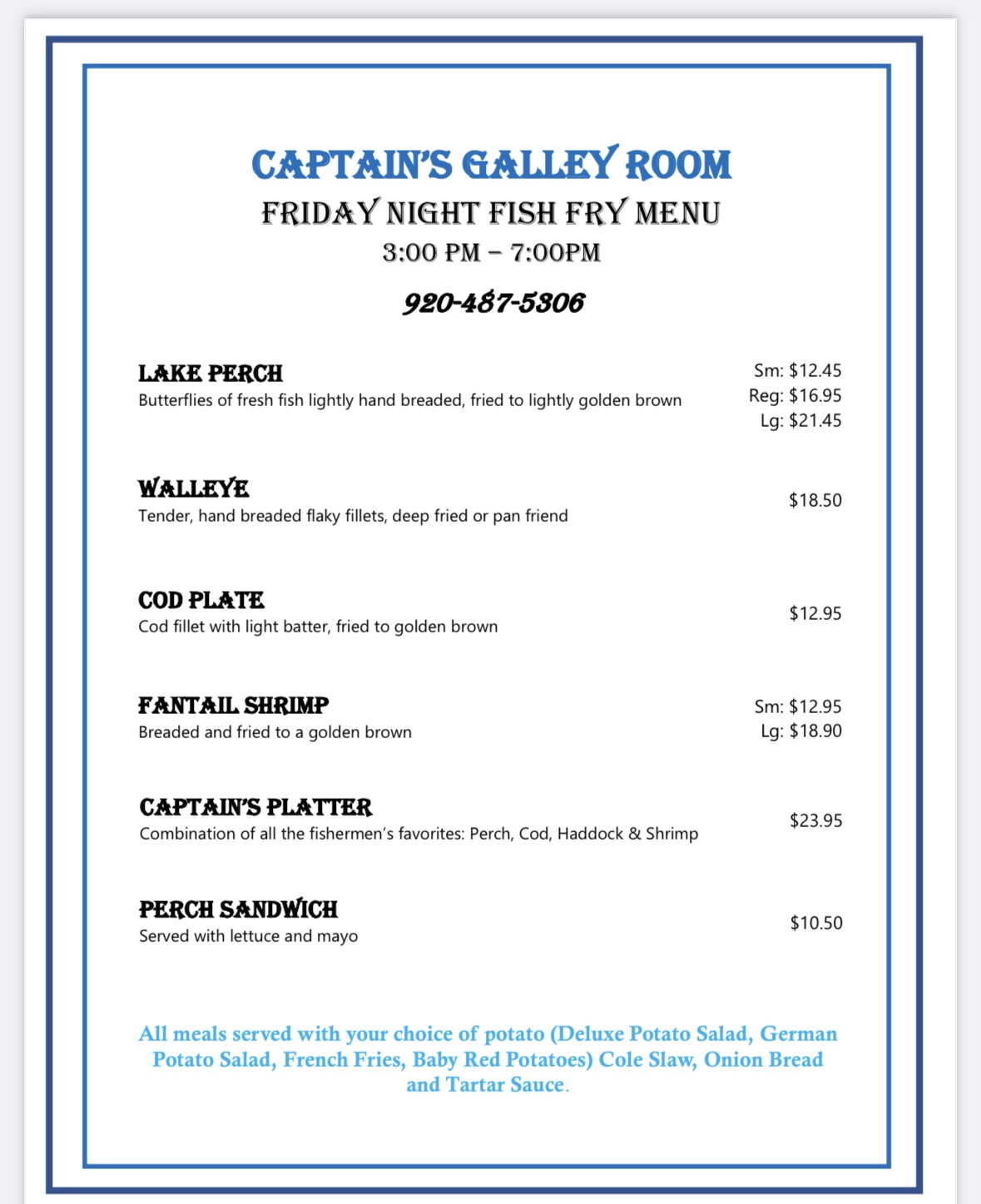 CAPTAIN'S GALLEY ROOM
FRIDAY NIGHT FISH FRY MENU
3:00 PM – 7:00PM

920-487-5306

LAKE PERCH
Butterflies of fresh fish lightly hand breaded, fried to lightly golden brown
Sm: $12.45
Reg: $16.95
Lg: $21.45

WALLEYE
Tender, hand breaded flaky fillets, deep fried or pan friend
$18.50

COD PLATE
Cod fillet with light batter, fried to golden brown
$12.95

FANTAIL SHRIMP
Breaded and fried to a golden brown
Sm: $12.95
Lg: $18.90

CAPTAIN'S PLATTER
Combination of all the fishermen's favorites: Perch, Cod, Haddock & Shrimp
$23.95

PERCH SANDWICH
Served with lettuce and mayo
$10.50

All meals served with your choice of potato (Deluxe Potato Salad, German Potato Salad, French Fries, Baby Red Potatoes) Cole Slaw, Onion Bread and Tartar Sauce.